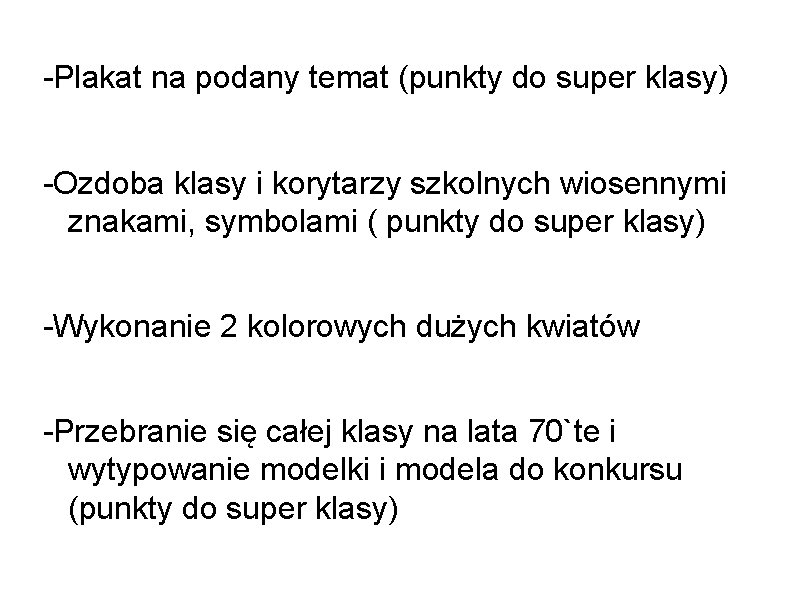 -Plakat na podany temat (punkty do super klasy)

-Ozdoba klasy i korytarzy szkolnych wiosennymi znakami, symbolami ( punkty do super klasy)

-Wykonanie 2 kolorowych dużych kwiatów

-Przebranie się całej klasy na lata 70`te i wytypowanie modelki i modela do konkursu (punkty do super klasy)